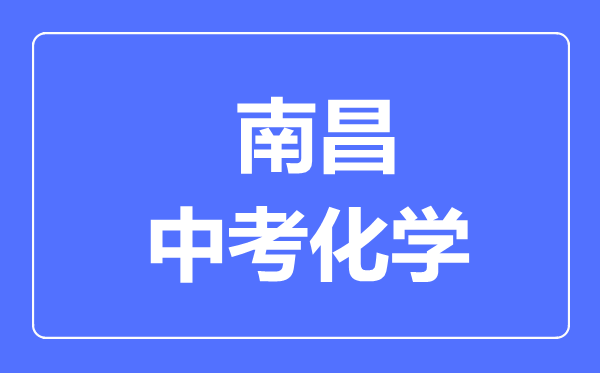 南昌
中考化学